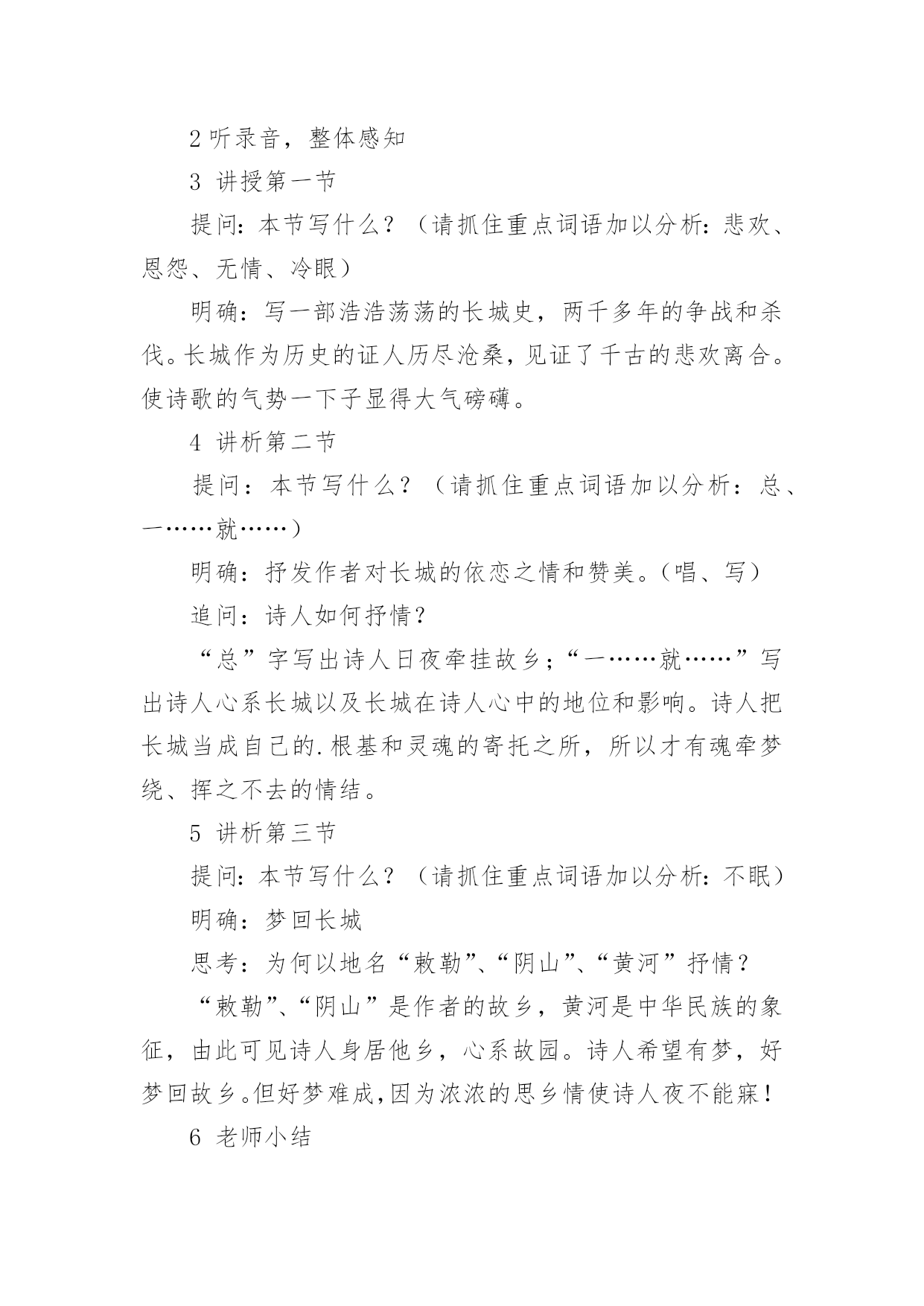 2 听录音，整体感知

3 讲授第一节

提问：本节写什么？（请抓住重点词语加以分析：悲欢、恩怨、无情、冷眼）

明确：写一部浩浩荡荡的长城史，两千多年的争战和杀伐。长城作为历史的证人历尽沧桑，见证了千古的悲欢离合。使诗歌的气势一下子显得大气磅礴。

4 讲析第二节

提问：本节写什么？（请抓住重点词语加以分析：总、一……就……）

明确：抒发作者对长城的依恋之情和赞美。（唱、写）

追问：诗人如何抒情？

“总”字写出诗人日夜牵挂故乡；“一……就……”写出诗人心系长城以及长城在诗人心中的地位和影响。诗人把长城当成自己的.根基和灵魂的寄托之所，所以才有魂牵梦绕、挥之不去的情结。

5 讲析第三节

提问：本节写什么？（请抓住重点词语加以分析：不眠）

明确：梦回长城

思考：为何以地名“敕勒”、“阴山”、“黄河”抒情？

“敕勒”、“阴山”是作者的故乡，黄河是中华民族的象征，由此可见诗人身居他乡，心系故园。诗人希望有梦，好梦回故乡。但好梦难成，因为浓浓的思乡情使诗人夜不能寐！

6 老师小结